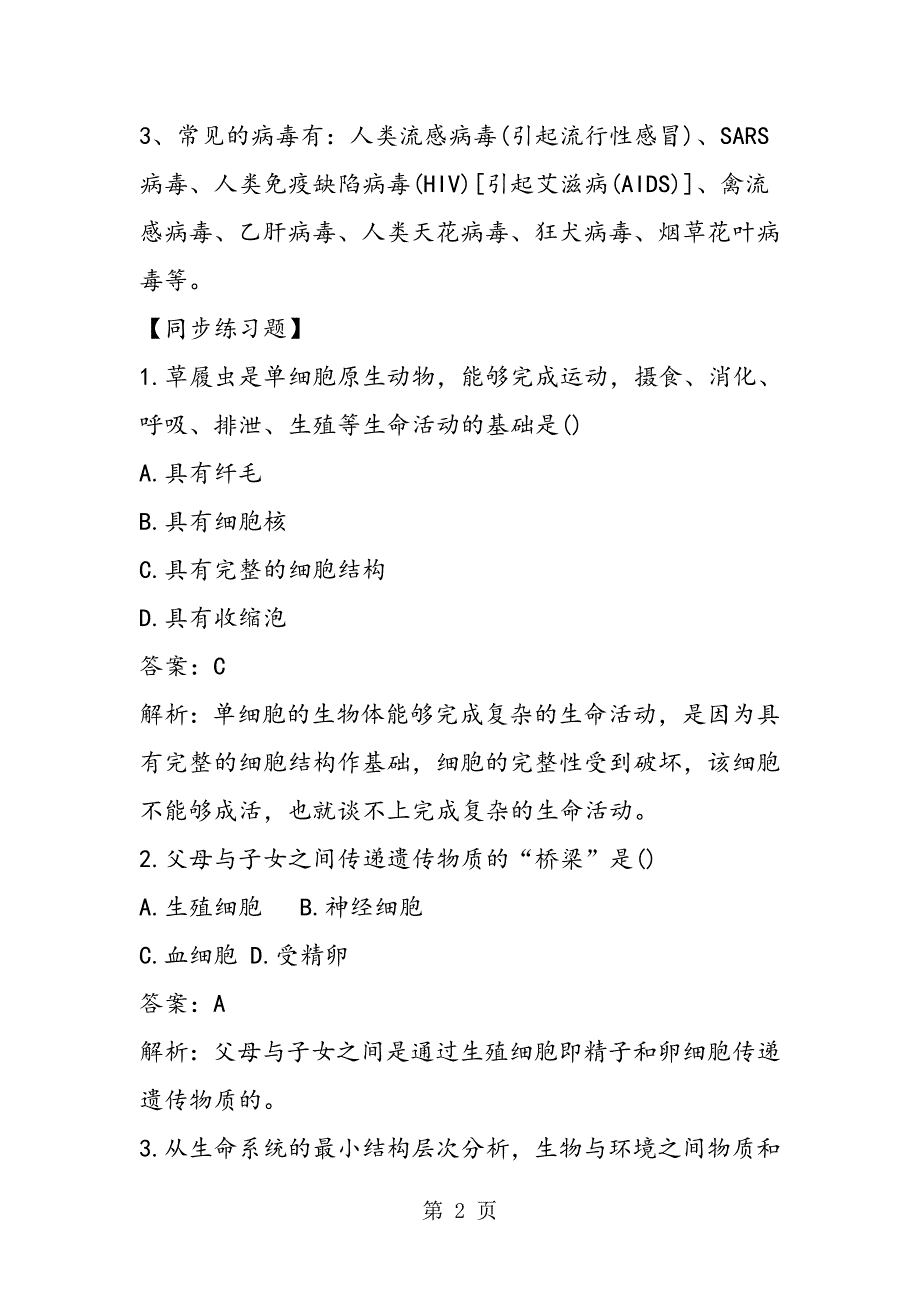 3、常见的病毒有：人类流感病毒(引起流行性感冒)、SARS病毒、人类免疫缺陷病毒(HIV)[引起艾滋病(AIDS)]、禽流感病毒、乙肝病毒、人类天花病毒、狂犬病毒、烟草花叶病毒等。

【同步练习题】

1.草履虫是单细胞原生动物，能够完成运动，摄食、消化、呼吸、排泄、生殖等生命活动的基础是()

A.具有纤毛

B.具有细胞核

C.具有完整的细胞结构

D.具有收缩泡

答案：C

解析：单细胞的生物体能够完成复杂的生命活动，是因为具有完整的细胞结构作基础，细胞的完整性受到破坏，该细胞不能够成活，也就谈不上完成复杂的生命活动。

2.父母与子女之间传递遗传物质的“桥梁”是()

A.生殖细胞 B.神经细胞

C.血细胞 D.受精卵

答案：A

解析：父母与子女之间是通过生殖细胞即精子和卵细胞传递遗传物质的。

3.从生命系统的最小结构层次分析，生物与环境之间物质和

第 2 页